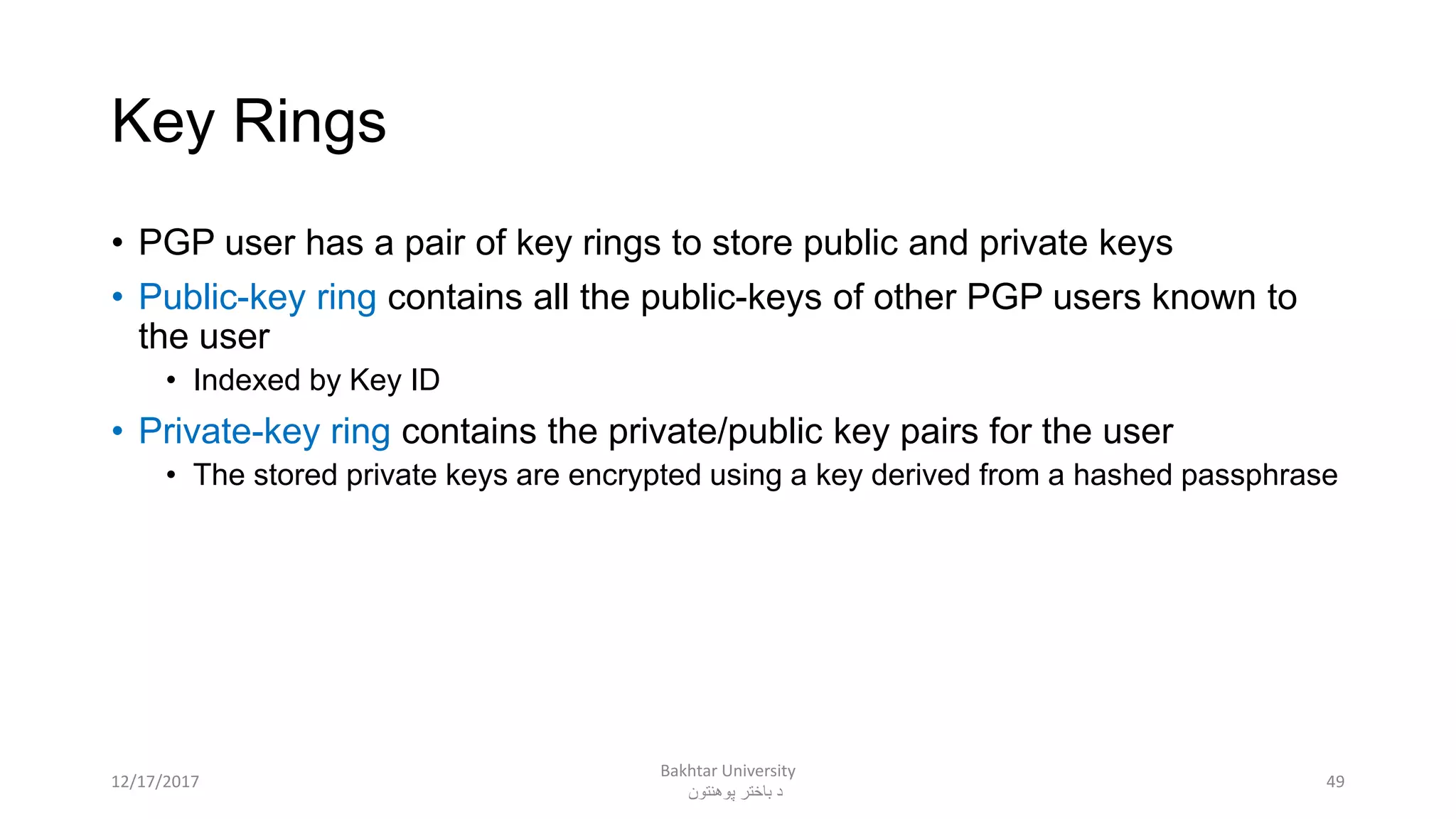 Key Rings

• PGP user has a pair of key rings to store public and private keys
• Public-key ring contains all the public-keys of other PGP users known to the user
  • Indexed by Key ID
• Private-key ring contains the private/public key pairs for the user
  • The stored private keys are encrypted using a key derived from a hashed passphrase

12/17/2017

Bakhtar University
د باختر پوهنتون

49